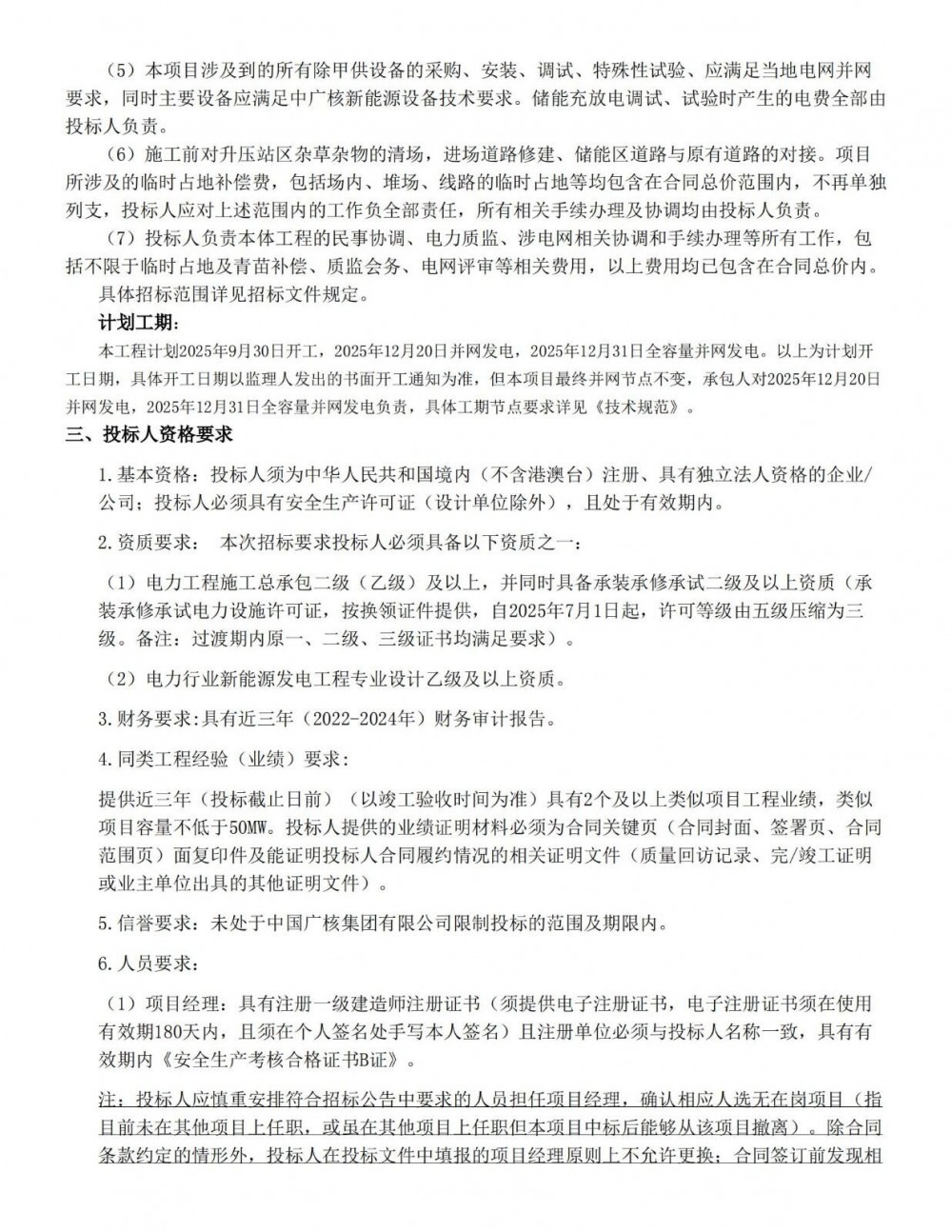 （5）本项目涉及到的所有除甲供设备的采购、安装、调试、特殊性试验、应满足当地电网并网要求，同时主要设备应满足中广核新能源设备技术要求。储能充放电调试、试验时产生的电费全部由投标人负责。

（6）施工前对升压站区杂草杂物的清场，进场道路修建、储能区道路与原有道路的对接。项目所涉及的临时占地补偿费，包括场内、堆场、线路的临时占地等均包含在合同总价范围内，不再单独列支，投标人应对上述范围内的工作负全部责任，所有相关手续办理及协调均由投标人负责。

（7）投标人负责本体工程的民事协调、电力质监、涉电网相关协调和手续办理等所有工作，包括不限于临时占地及青苗补偿、质监会务、电网评审等相关费用，以上费用均已包含在合同总价内。

具体招标范围详见招标文件规定。

计划工期：

本工程计划2025年9月30日开工，2025年12月20日并网发电，2025年12月31日全容量并网发电。以上为计划开工日期，具体开工日期以监理人发出的书面开工通知为准，但本项目最终并网节点不变，承包人对2025年12月20日并网发电，2025年12月31日全容量并网发电负责，具体工期节点要求详见《技术规范》。

三、投标人资格要求

1.基本资格：投标人须为中华人民共和国境内（不含港澳台）注册、具有独立法人资格的企业/公司；投标人必须具有安全生产许可证（设计单位除外），且处于有效期内。

2.资质要求： 本次招标要求投标人必须具备以下资质之一：

（1）电力工程施工总承包二级（乙级）及以上，并同时具备承装承修承试二级及以上资质（承装承修承试电力设施许可证，按换领证件提供，自2025年7月1日起，许可等级由五级压缩为三级。备注：过渡期内原一、二级、三级证书均满足要求）。

（2）电力行业新能源发电工程专业设计乙级及以上资质。

3.财务要求:具有近三年（2022-2024年）财务审计报告。

4.同类工程经验（业绩）要求：

提供近三年（投标截止日前）（以竣工验收时间为准）具有2个及以上类似项目工程业绩，类似项目容量不低于50MW。投标人提供的业绩证明材料必须为合同关键页（合同封面、签署页、合同范围页）面复印件及能证明投标人合同履约情况的相关证明文件（质量回访记录、完/竣工证明或业主单位出具的其他证明文件）。

5.信誉要求：未处于中国广核集团有限公司限制投标的范围及期限内。

6.人员要求：

（1）项目经理：具有注册一级建造师注册证书（须提供电子注册证书，电子注册证书须在使用有效期180天内，且须在个人签名处手写本人签名）且注册单位必须与投标人名称一致，具有有效期内《安全生产考核合格证书B证》。

注：投标人应慎重安排符合招标公告中要求的人员担任项目经理，确认相应人选无在岗项目（指目前未在其他项目上任职，或虽在其他项目上任职但本项目中标后能够从该项目撤离）。除合同条款约定的情形外，投标人在投标文件中填报的项目经理原则上不允许更换；合同签订前发现相